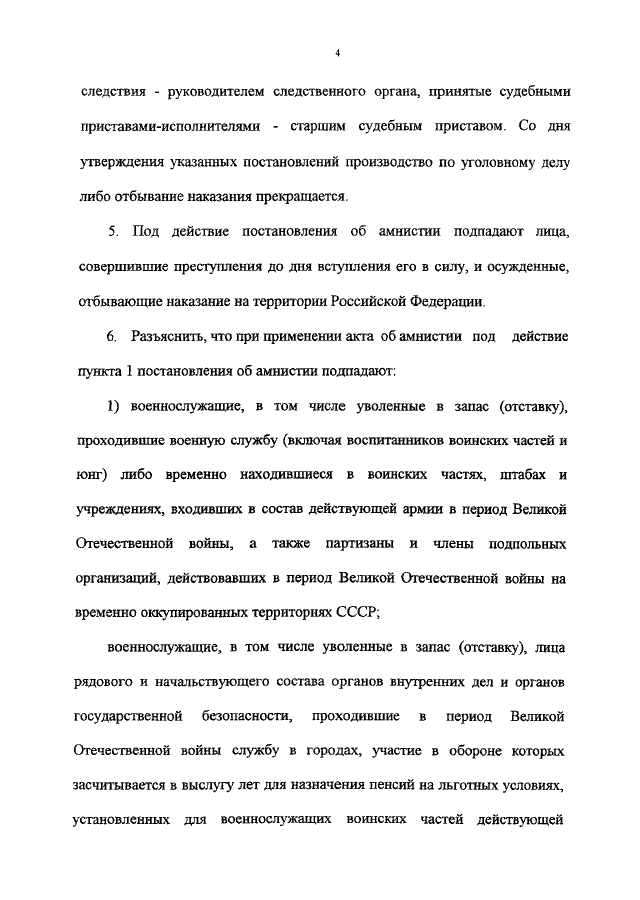 4

следствия - руководителем следственного органа, принятые судебными приставами-исполнителями - старшим судебным приставом. Со дня утверждения указанных постановлений производство по уголовному делу либо отбывание наказания прекращается.

5. Под действие постановления об амнистии подпадают лица, совершившие преступления до дня вступления его в силу, и осужденные, отбывающие наказание на территории Российской Федерации.

6. Разъяснить, что при применении акта об амнистии под действие пункта 1 постановления об амнистии подпадают:

1) военнослужащие, в том числе уволенные в запас (отставку), проходившие военную службу (включая воспитанников воинских частей и юнг) либо временно находившиеся в воинских частях, штабах и учреждениях, входивших в состав действующей армии в период Великой Отечественной войны, а также партизаны и члены подпольных организаций, действовавших в период Великой Отечественной войны на временно оккупированных территориях СССР;

военнослужащие, в том числе уволенные в запас (отставку), лица рядового и начальствующего состава органов внутренних дел и органов государственной безопасности, проходившие в период Великой Отечественной войны службу в городах, участие в обороне которых засчитывается в выслугу лет для назначения пенсий на льготных условиях, установленных для военнослужащих воинских частей действующей